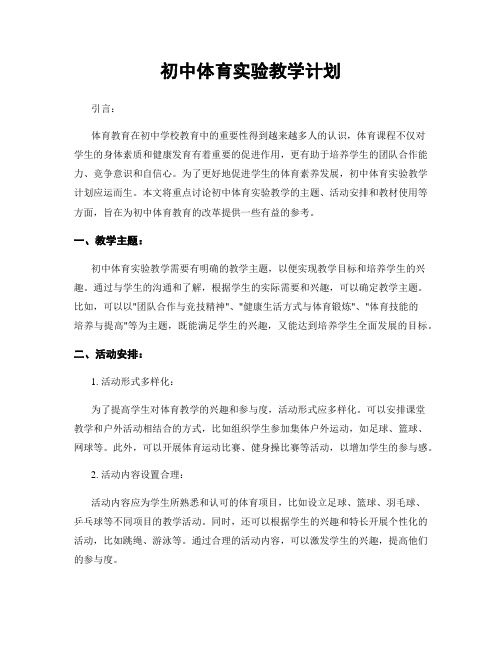 初中体育实验教学计划

引言：

体育教育在初中学校教育中的重要性得到越来越多人的认识，体育课程不仅对学生的身体素质和健康发育有着重要的促进作用，更有助于培养学生的团队合作能力、竞争意识和自信心。为了更好地促进学生的体育素养发展，初中体育实验教学计划应运而生。本文将重点讨论初中体育实验教学的主题、活动安排和教材使用等方面，旨在为初中体育教育的改革提供一些有益的参考。

一、教学主题：

初中体育实验教学需要有明确的教学主题，以便实现教学目标和培养学生的兴趣。通过与学生的沟通和了解，根据学生的实际需要和兴趣，可以确定教学主题。比如，可以以"团队合作与竞技精神"、"健康生活方式与体育锻炼"、"体育技能的培养与提高"等为主题，既能满足学生的兴趣，又能达到培养学生全面发展的目标。

二、活动安排：

1. 活动形式多样化：

为了提高学生对体育教学的兴趣和参与度，活动形式应多样化。可以安排课堂教学和户外活动相结合的方式，比如组织学生参加集体户外运动，如足球、篮球、网球等。此外，可以开展体育运动比赛、健身操比赛等活动，以增加学生的参与感。

2. 活动内容设置合理：

活动内容应为学生所熟悉和认可的体育项目，比如设立足球、篮球、羽毛球、乒乓球等不同项目的教学活动。同时，还可以根据学生的兴趣和特长开展个性化的活动，比如跳绳、游泳等。通过合理的活动内容，可以激发学生的兴趣，提高他们的参与度。